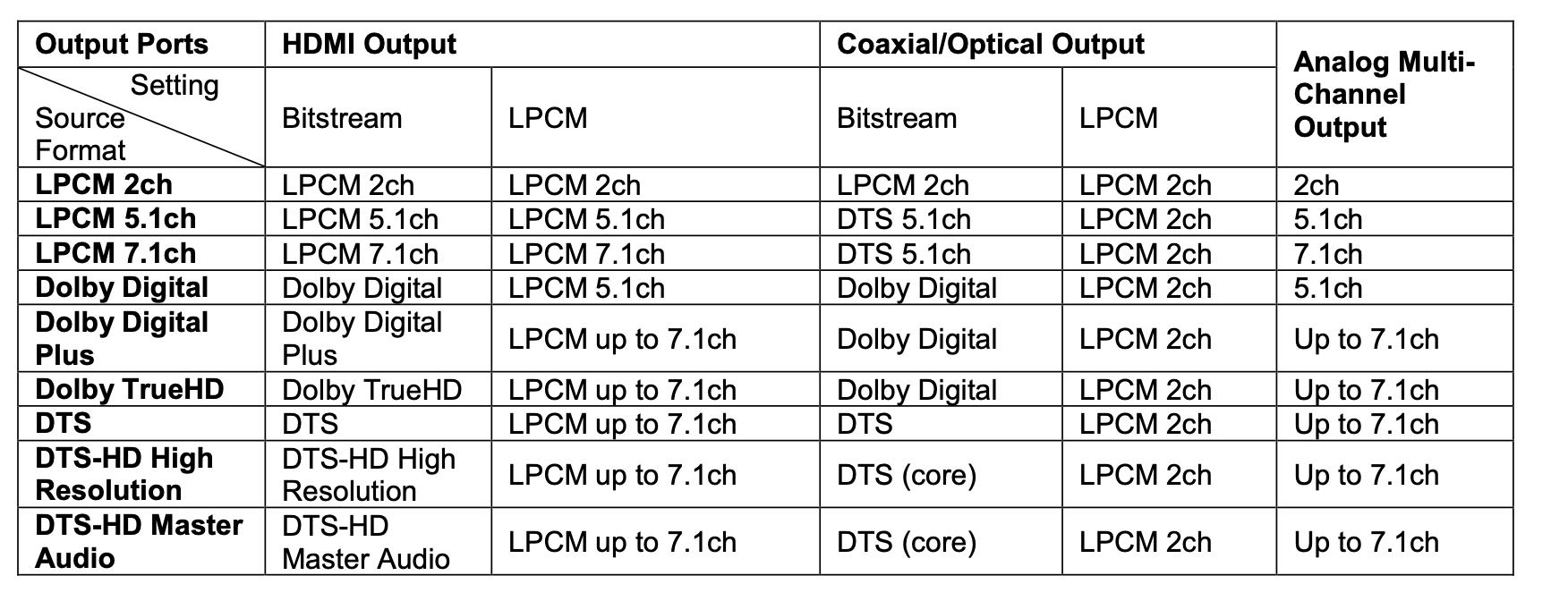 | Output Ports | HDMI Output | | Coaxial/Optical Output | | Analog Multi-Channel Output |
|---|---|---|---|---|---|
| Setting Source Format | Bitstream | LPCM | Bitstream | LPCM | |
| LPCM 2ch | LPCM 2ch | LPCM 2ch | LPCM 2ch | LPCM 2ch | 2ch |
| LPCM 5.1ch | LPCM 5.1ch | LPCM 5.1ch | DTS 5.1ch | LPCM 2ch | 5.1ch |
| LPCM 7.1ch | LPCM 7.1ch | LPCM 7.1ch | DTS 5.1ch | LPCM 2ch | 7.1ch |
| Dolby Digital | Dolby Digital | LPCM 5.1ch | Dolby Digital | LPCM 2ch | 5.1ch |
| Dolby Digital Plus | Dolby Digital Plus | LPCM up to 7.1ch | Dolby Digital | LPCM 2ch | Up to 7.1ch |
| Dolby TrueHD | Dolby TrueHD | LPCM up to 7.1ch | Dolby Digital | LPCM 2ch | Up to 7.1ch |
| DTS | DTS | LPCM up to 7.1ch | DTS | LPCM 2ch | Up to 7.1ch |
| DTS-HD High Resolution | DTS-HD High Resolution | LPCM up to 7.1ch | DTS (core) | LPCM 2ch | Up to 7.1ch |
| DTS-HD Master Audio | DTS-HD Master Audio | LPCM up to 7.1ch | DTS (core) | LPCM 2ch | Up to 7.1ch |